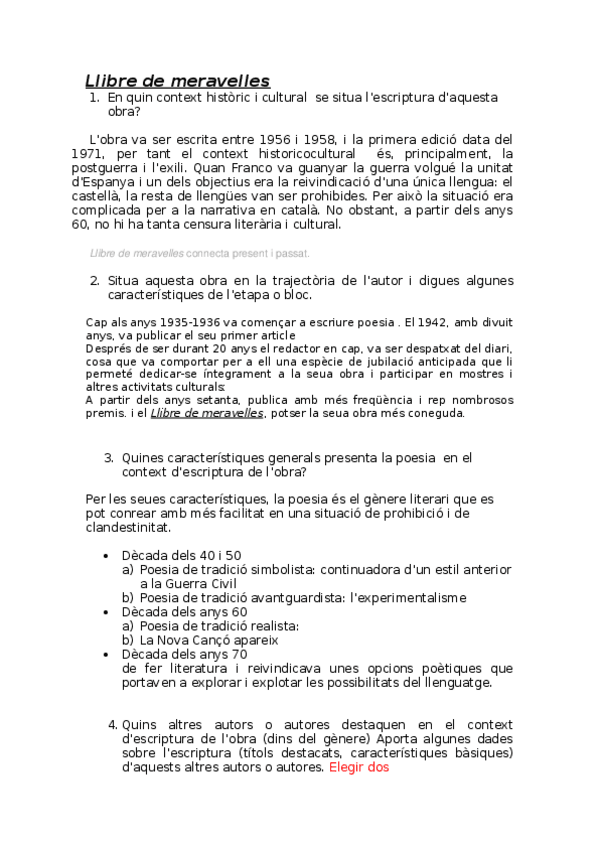 Llibre de meravelles

1. En quin context històric i cultural se situa l'escriptura d'aquesta obra?

L'obra va ser escrita entre 1956 i 1958, i la primera edició data del 1971, per tant el context historicocultural és, principalment, la postguerra i l'exili. Quan Franco va guanyar la guerra volgué la unitat d'Espanya i un dels objectius era la reivindicació d'una única llengua: el castellà, la resta de llengües van ser prohibides. Per això la situació era complicada per a la narrativa en català. No obstant, a partir dels anys 60, no hi ha tanta censura literària i cultural.

Llibre de meravelles connecta present i passat.

2. Situa aquesta obra en la trajectòria de l'autor i digues algunes característiques de l'etapa o bloc.

Cap als anys 1935-1936 va començar a escriure poesia . El 1942, amb divuit anys, va publicar el seu primer article
Després de ser durant 20 anys el redactor en cap, va ser despatxat del diari, cosa que va comportar per a ell una espècie de jubilació anticipada que li permeté dedicar-se íntegrament a la seua obra i participar en mostres i altres activitats culturals:
A partir dels anys setanta, publica amb més freqüència i rep nombrosos premis. i el Llibre de meravelles, potser la seua obra més coneguda.

3. Quines característiques generals presenta la poesia en el context d'escriptura de l'obra?

Per les seues característiques, la poesia és el gènere literari que es pot conrear amb més facilitat en una situació de prohibició i de clandestinitat.

• Dècada dels 40 i 50
a) Poesia de tradició simbolista: continuadora d'un estil anterior a la Guerra Civil
b) Poesia de tradició avantguardista: l'experimentalisme
• Dècada dels anys 60
a) Poesia de tradició realista:
b) La Nova Cançó apareix
• Dècada dels anys 70
de fer literatura i reivindicava unes opcions poètiques que portaven a explorar i explotar les possibilitats del llenguatge.

4. Quins altres autors o autores destaquen en el context d'escriptura de l'obra (dins del gènere) Aporta algunes dades sobre l'escriptura (títols destacats, característiques bàsiques) d'aquests altres autors o autores. Elegir dos